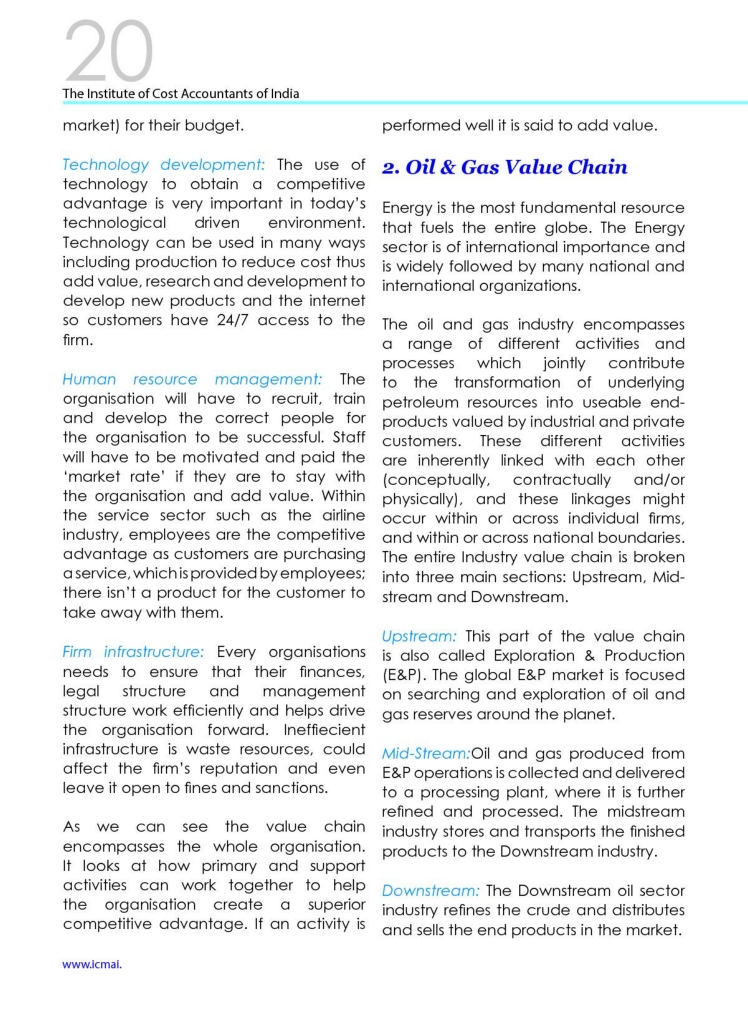 20

The Institute of Cost Accountants of India

market) for their budget.

Technology development: The use of technology to obtain a competitive advantage is very important in today's technological driven environment. Technology can be used in many ways including production to reduce cost thus add value, research and development to develop new products and the internet so customers have 24/7 access to the firm.

Human resource management: The organisation will have to recruit, train and develop the correct people for the organisation to be successful. Staff will have to be motivated and paid the 'market rate' if they are to stay with the organisation and add value. Within the service sector such as the airline industry, employees are the competitive advantage as customers are purchasing a service, which is provided by employees; there isn't a product for the customer to take away with them.

Firm infrastructure: Every organisations needs to ensure that their finances, legal structure and management structure work efficiently and helps drive the organisation forward. Ineffiecient infrastructure is waste resources, could affect the firm's reputation and even leave it open to fines and sanctions.

As we can see the value chain encompasses the whole organisation. It looks at how primary and support activities can work together to help the organisation create a superior competitive advantage. If an activity is performed well it is said to add value.

2. Oil & Gas Value Chain

Energy is the most fundamental resource that fuels the entire globe. The Energy sector is of international importance and is widely followed by many national and international organizations.

The oil and gas industry encompasses a range of different activities and processes which jointly contribute to the transformation of underlying petroleum resources into useable end-products valued by industrial and private customers. These different activities are inherently linked with each other (conceptually, contractually and/or physically), and these linkages might occur within or across individual firms, and within or across national boundaries. The entire Industry value chain is broken into three main sections: Upstream, Mid-stream and Downstream.

Upstream: This part of the value chain is also called Exploration & Production (E&P). The global E&P market is focused on searching and exploration of oil and gas reserves around the planet.

Mid-Stream:Oil and gas produced from E&P operations is collected and delivered to a processing plant, where it is further refined and processed. The midstream industry stores and transports the finished products to the Downstream industry.

Downstream: The Downstream oil sector industry refines the crude and distributes and sells the end products in the market.

www.icmai.